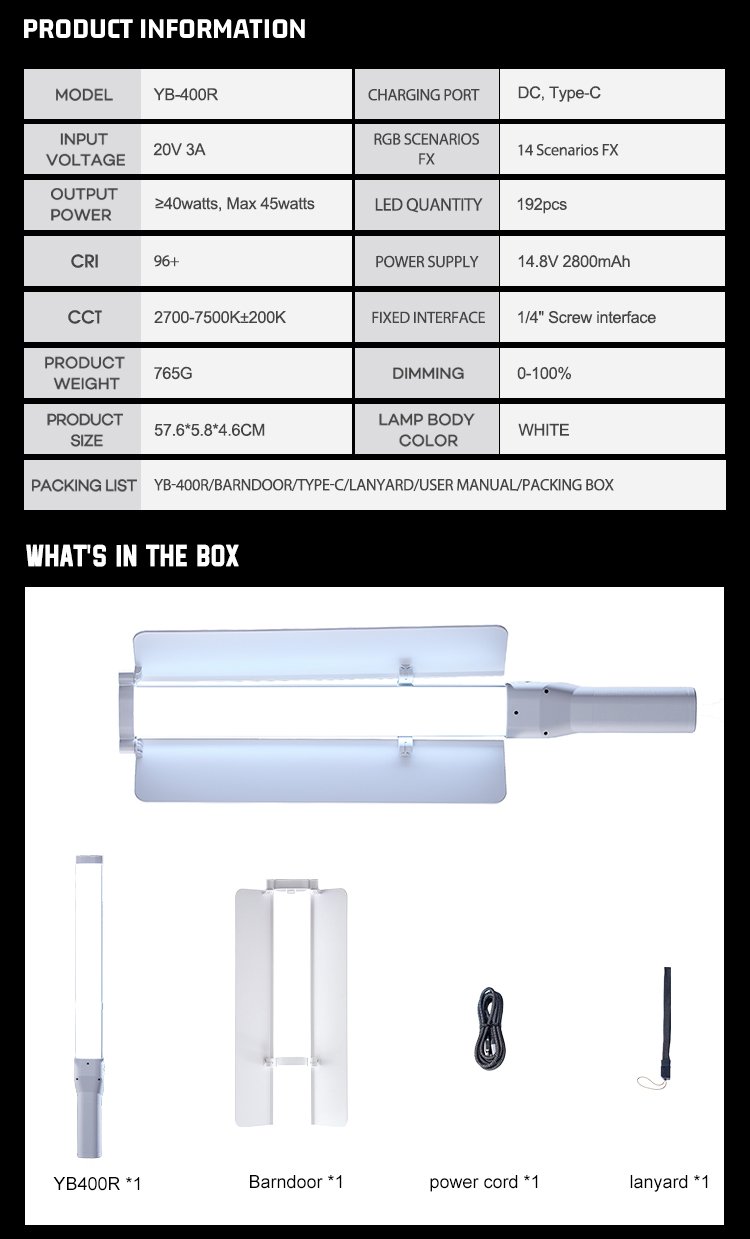 PRODUCT INFORMATION

| MODEL | YB-400R | CHARGING PORT | DC, Type-C |
|---|---|---|---|
| INPUT VOLTAGE | 20V 3A | RGB SCENARIOS FX | 14 Scenarios FX |
| OUTPUT POWER | ≥40watts, Max 45watts | LED QUANTITY | 192pcs |
| CRI | 96+ | POWER SUPPLY | 14.8V 2800mAh |
| CCT | 2700-7500K±200K | FIXED INTERFACE | 1/4" Screw interface |
| PRODUCT WEIGHT | 765G | DIMMING | 0-100% |
| PRODUCT SIZE | 57.6*5.8*4.6CM | LAMP BODY COLOR | WHITE |
| PACKING LIST | YB-400R/BARNDOOR/TYPE-C/LANYARD/USER MANUAL/PACKING BOX | | |

WHAT'S IN THE BOX

YB400R *1

Barndoor *1

power cord *1

lanyard *1